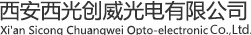 西安西光创威光电有限公司
Xi'an Sicong Chuangwei Opto-electronic Co.,Ltd